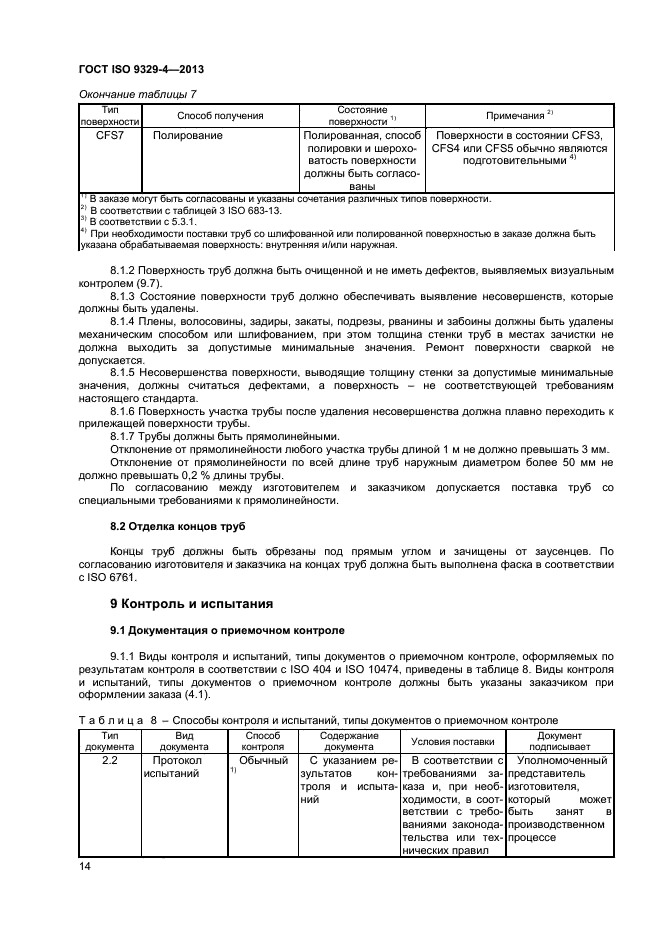 ГОСТ ISO 9329-4—2013

Окончание таблицы 7

| Тип поверхности | Способ получения | Состояние поверхности $^{1)}$ | Примечания $^{2)}$ |
|---|---|---|---|
| CFS7 | Полирование | Полированная, способ полировки и шероховатость поверхности должны быть согласованы | Поверхности в состоянии CFS3, CFS4 или CFS5 обычно являются подготовительными $^{4)}$ |

$^{1)}$ В заказе могут быть согласованы и указаны сочетания различных типов поверхности.
$^{2)}$ В соответствии с таблицей 3 ISO 683-13.
$^{3)}$ В соответствии с 5.3.1.
$^{4)}$ При необходимости поставки труб со шлифованной или полированной поверхностью в заказе должна быть указана обрабатываемая поверхность: внутренняя и/или наружная.

8.1.2 Поверхность труб должна быть очищенной и не иметь дефектов, выявляемых визуальным контролем (9.7).

8.1.3 Состояние поверхности труб должно обеспечивать выявление несовершенств, которые должны быть удалены.

8.1.4 Плены, волосовины, задиры, закаты, подрезы, рванины и забоины должны быть удалены механическим способом или шлифованием, при этом толщина стенки труб в местах зачистки не должна выходить за допустимые минимальные значения. Ремонт поверхности сваркой не допускается.

8.1.5 Несовершенства поверхности, выводящие толщину стенки за допустимые минимальные значения, должны считаться дефектами, а поверхность – не соответствующей требованиям настоящего стандарта.

8.1.6 Поверхность участка трубы после удаления несовершенства должна плавно переходить к прилежащей поверхности трубы.

8.1.7 Трубы должны быть прямолинейными.

Отклонение от прямолинейности любого участка трубы длиной 1 м не должно превышать 3 мм.

Отклонение от прямолинейности по всей длине труб наружным диаметром более 50 мм не должно превышать 0,2 % длины трубы.

По согласованию между изготовителем и заказчиком допускается поставка труб со специальными требованиями к прямолинейности.

8.2 Отделка концов труб

Концы труб должны быть обрезаны под прямым углом и зачищены от заусенцев. По согласованию изготовителя и заказчика на концах труб должна быть выполнена фаска в соответствии с ISO 6761.

9 Контроль и испытания

9.1 Документация о приемочном контроле

9.1.1 Виды контроля и испытаний, типы документов о приемочном контроле, оформляемых по результатам контроля в соответствии с ISO 404 и ISO 10474, приведены в таблице 8. Виды контроля и испытаний, типы документов о приемочном контроле должны быть указаны заказчиком при оформлении заказа (4.1).

Таблица 8 – Способы контроля и испытаний, типы документов о приемочном контроле

| Тип документа | Вид документа | Способ контроля | Содержание документа | Условия поставки | Документ подписывает |
|---|---|---|---|---|---|
| 2.2 | Протокол испытаний | Обычный $^{1)}$ | С указанием результатов контроля и испытаний | В соответствии с требованиями заказа и, при необходимости, в соответствии с требованиями законодательства или технических правил | Уполномоченный представитель изготовителя, который может быть занят в производственном процессе |

14